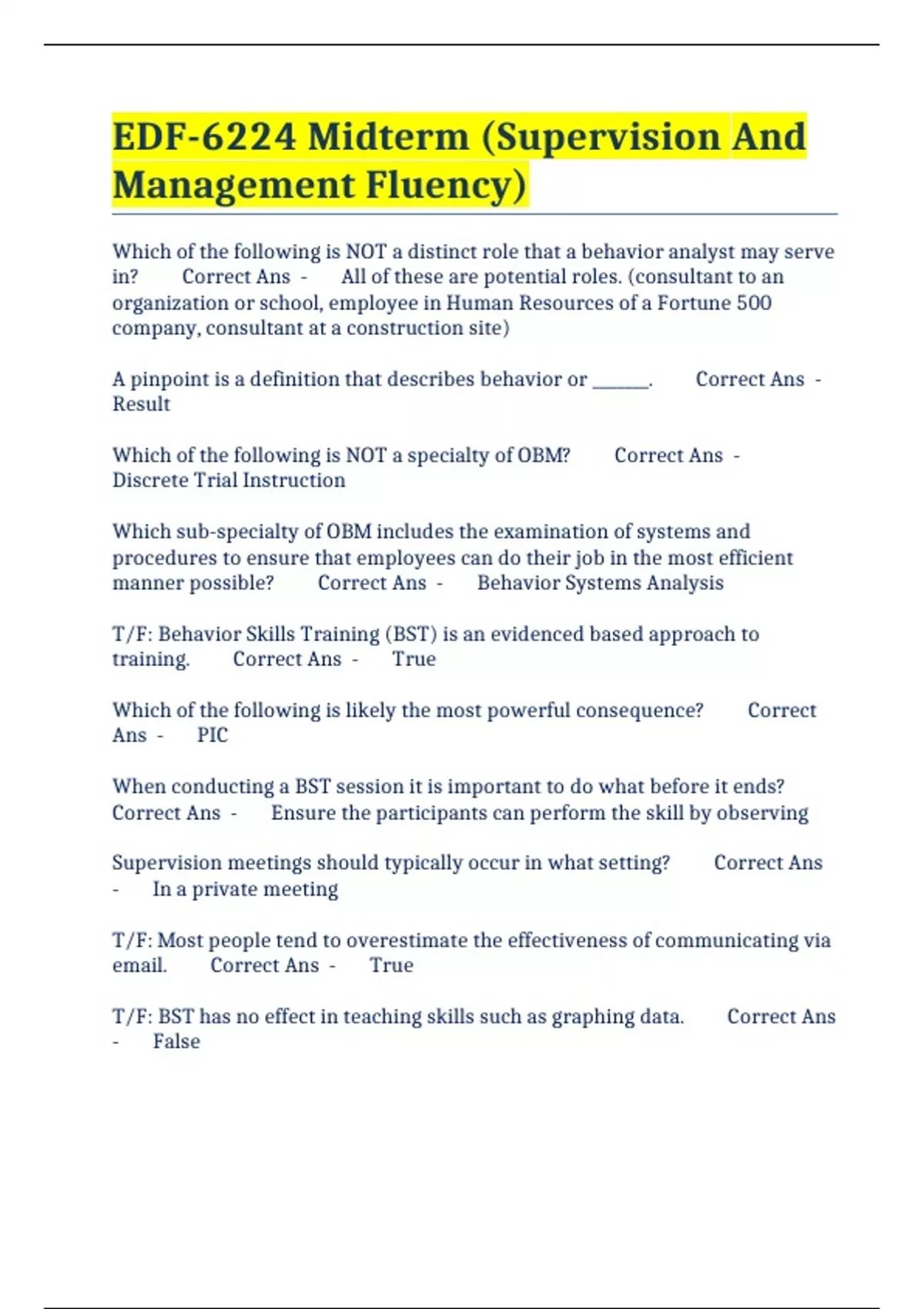 EDF-6224 Midterm (Supervision And Management Fluency)

Which of the following is NOT a distinct role that a behavior analyst may serve in? Correct Ans - All of these are potential roles. (consultant to an organization or school, employee in Human Resources of a Fortune 500 company, consultant at a construction site)

A pinpoint is a definition that describes behavior or ______. Correct Ans - Result

Which of the following is NOT a specialty of OBM? Correct Ans - Discrete Trial Instruction

Which sub-specialty of OBM includes the examination of systems and procedures to ensure that employees can do their job in the most efficient manner possible? Correct Ans - Behavior Systems Analysis

T/F: Behavior Skills Training (BST) is an evidenced based approach to training. Correct Ans - True

Which of the following is likely the most powerful consequence? Correct Ans - PIC

When conducting a BST session it is important to do what before it ends? Correct Ans - Ensure the participants can perform the skill by observing

Supervision meetings should typically occur in what setting? Correct Ans - In a private meeting

T/F: Most people tend to overestimate the effectiveness of communicating via email. Correct Ans - True

T/F: BST has no effect in teaching skills such as graphing data. Correct Ans - False